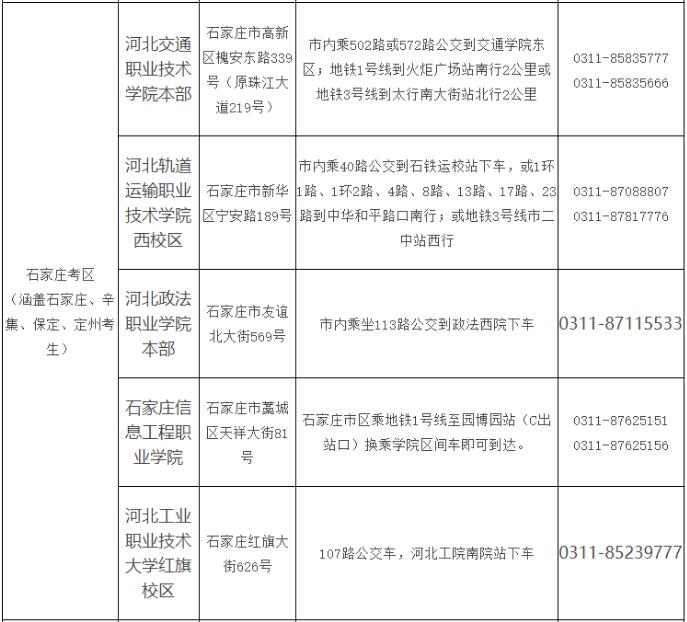 | 石家庄考区（涵盖石家庄、辛集、保定、定州考生） | 河北交通职业技术学院本部 | 石家庄市高新区槐安东路339号（原珠江大道219号） | 市内乘502路或572路公交到交通学院东区；地铁1号线到火炬广场站南行2公里或地铁3号线到太行南大街站北行2公里 | 0311-85835777 0311-85835666 |
|---|---|---|---|---|
| | 河北轨道运输职业技术学院西校区 | 石家庄市新华区宁安路189号 | 市内乘40路公交到石铁运校站下车，或1环1路、1环2路、4路、8路、13路、17路、23路到中华和平路口南行；或地铁3号线市二中站西行 | 0311-87088807 0311-87817776 |
| | 河北政法职业学院本部 | 石家庄市友谊北大街569号 | 市内乘坐113路公交到政法西院下车 | 0311-87115533 |
| | 石家庄信息工程职业学院 | 石家庄市藁城区天祥大街81号 | 石家庄市区乘地铁1号线至园博园站（C出站口）换乘学院区间车即可到达。 | 0311-87625151 0311-87625156 |
| | 河北工业职业技术大学红旗校区 | 石家庄红旗大街626号 | 107路公交车，河北工院南院站下车 | 0311-85239777 |